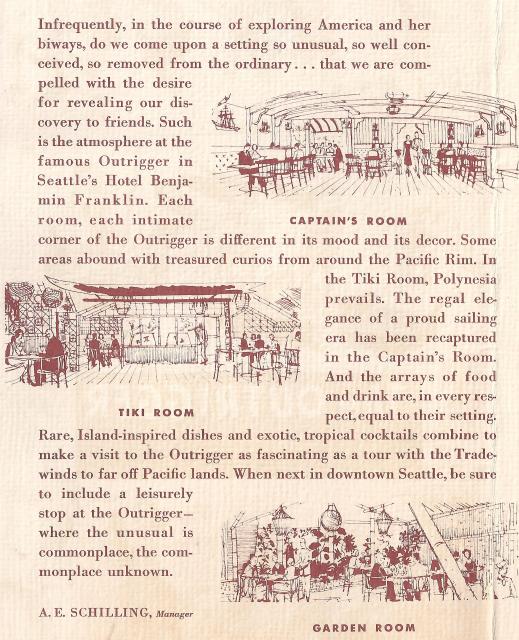 Infrequently, in the course of exploring America and her biways, do we come upon a setting so unusual, so well conceived, so removed from the ordinary . . . that we are compelled with the desire for revealing our discovery to friends. Such is the atmosphere at the famous Outrigger in Seattle's Hotel Benjamin Franklin. Each room, each intimate corner of the Outrigger is different in its mood and its decor. Some areas abound with treasured curios from around the Pacific Rim. In the Tiki Room, Polynesia prevails. The regal elegance of a proud sailing era has been recaptured in the Captain's Room. And the arrays of food and drink are, in every respect, equal to their setting. Rare, Island-inspired dishes and exotic, tropical cocktails combine to make a visit to the Outrigger as fascinating as a tour with the Tradewinds to far off Pacific lands. When next in downtown Seattle, be sure to include a leisurely stop at the Outrigger— where the unusual is commonplace, the commonplace unknown.

CAPTAIN'S ROOM

TIKI ROOM

A. E. SCHILLING, Manager

GARDEN ROOM